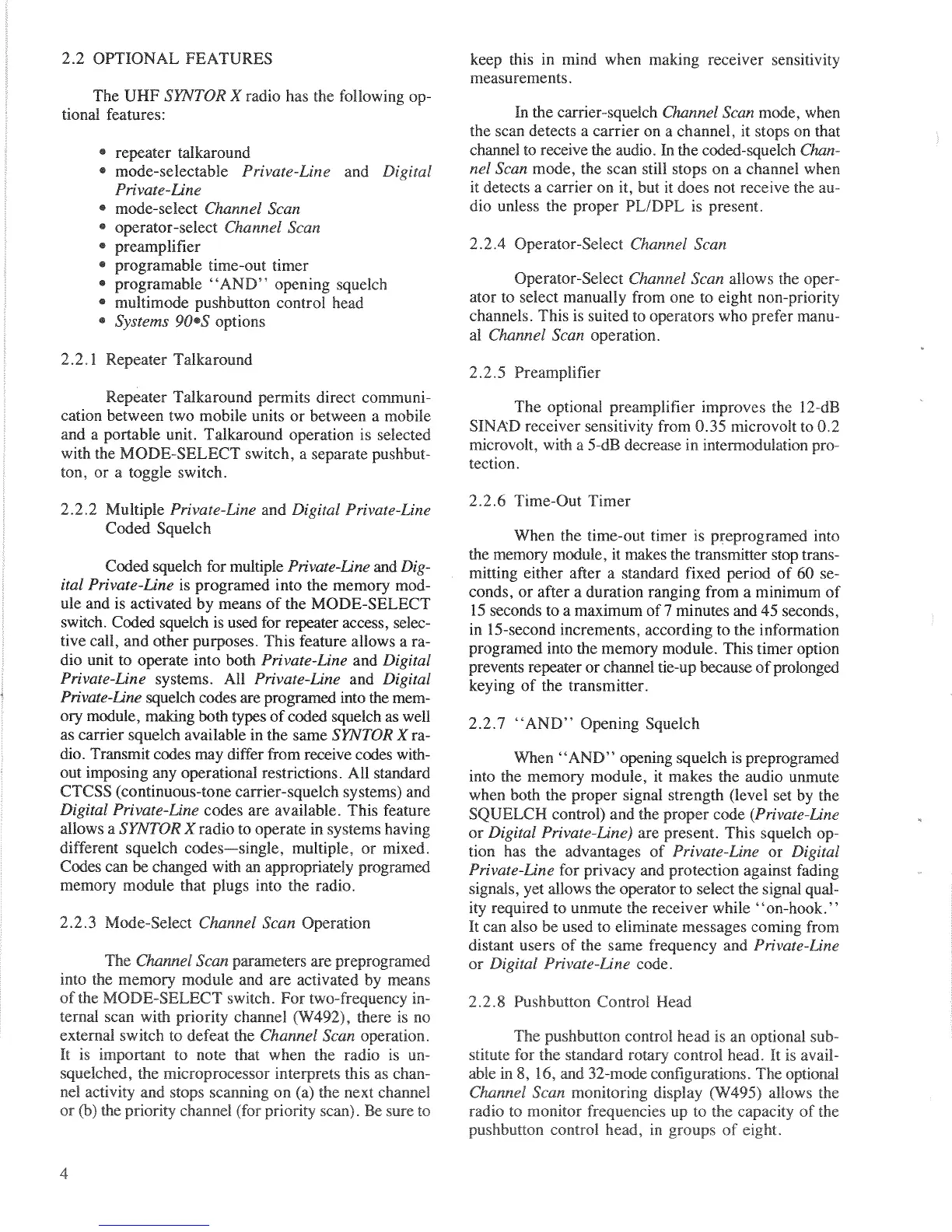 2.2 OPTIONAL FEATURES

The UHF SYNTOR X radio has the following optional features:

• repeater talkaround
• mode-selectable Private-Line and Digital Private-Line
• mode-select Channel Scan
• operator-select Channel Scan
• preamplifier
• programable time-out timer
• programable "AND" opening squelch
• multimode pushbutton control head
• Systems 90•S options

2.2.1 Repeater Talkaround

Repeater Talkaround permits direct communication between two mobile units or between a mobile and a portable unit. Talkaround operation is selected with the MODE-SELECT switch, a separate pushbutton, or a toggle switch.

2.2.2 Multiple Private-Line and Digital Private-Line Coded Squelch

Coded squelch for multiple Private-Line and Digital Private-Line is programed into the memory module and is activated by means of the MODE-SELECT switch. Coded squelch is used for repeater access, selective call, and other purposes. This feature allows a radio unit to operate into both Private-Line and Digital Private-Line systems. All Private-Line and Digital Private-Line squelch codes are programed into the memory module, making both types of coded squelch as well as carrier squelch available in the same SYNTOR X radio. Transmit codes may differ from receive codes without imposing any operational restrictions. All standard CTCSS (continuous-tone carrier-squelch systems) and Digital Private-Line codes are available. This feature allows a SYNTOR X radio to operate in systems having different squelch codes—single, multiple, or mixed. Codes can be changed with an appropriately programed memory module that plugs into the radio.

2.2.3 Mode-Select Channel Scan Operation

The Channel Scan parameters are preprogramed into the memory module and are activated by means of the MODE-SELECT switch. For two-frequency internal scan with priority channel (W492), there is no external switch to defeat the Channel Scan operation. It is important to note that when the radio is unsquelched, the microprocessor interprets this as channel activity and stops scanning on (a) the next channel or (b) the priority channel (for priority scan). Be sure to keep this in mind when making receiver sensitivity measurements.

In the carrier-squelch Channel Scan mode, when the scan detects a carrier on a channel, it stops on that channel to receive the audio. In the coded-squelch Channel Scan mode, the scan still stops on a channel when it detects a carrier on it, but it does not receive the audio unless the proper PL/DPL is present.

2.2.4 Operator-Select Channel Scan

Operator-Select Channel Scan allows the operator to select manually from one to eight non-priority channels. This is suited to operators who prefer manual Channel Scan operation.

2.2.5 Preamplifier

The optional preamplifier improves the 12-dB SINAD receiver sensitivity from 0.35 microvolt to 0.2 microvolt, with a 5-dB decrease in intermodulation protection.

2.2.6 Time-Out Timer

When the time-out timer is preprogramed into the memory module, it makes the transmitter stop transmitting either after a standard fixed period of 60 seconds, or after a duration ranging from a minimum of 15 seconds to a maximum of 7 minutes and 45 seconds, in 15-second increments, according to the information programed into the memory module. This timer option prevents repeater or channel tie-up because of prolonged keying of the transmitter.

2.2.7 "AND" Opening Squelch

When "AND" opening squelch is preprogramed into the memory module, it makes the audio unmute when both the proper signal strength (level set by the SQUELCH control) and the proper code (Private-Line or Digital Private-Line) are present. This squelch option has the advantages of Private-Line or Digital Private-Line for privacy and protection against fading signals, yet allows the operator to select the signal quality required to unmute the receiver while "on-hook." It can also be used to eliminate messages coming from distant users of the same frequency and Private-Line or Digital Private-Line code.

2.2.8 Pushbutton Control Head

The pushbutton control head is an optional substitute for the standard rotary control head. It is available in 8, 16, and 32-mode configurations. The optional Channel Scan monitoring display (W495) allows the radio to monitor frequencies up to the capacity of the pushbutton control head, in groups of eight.

4